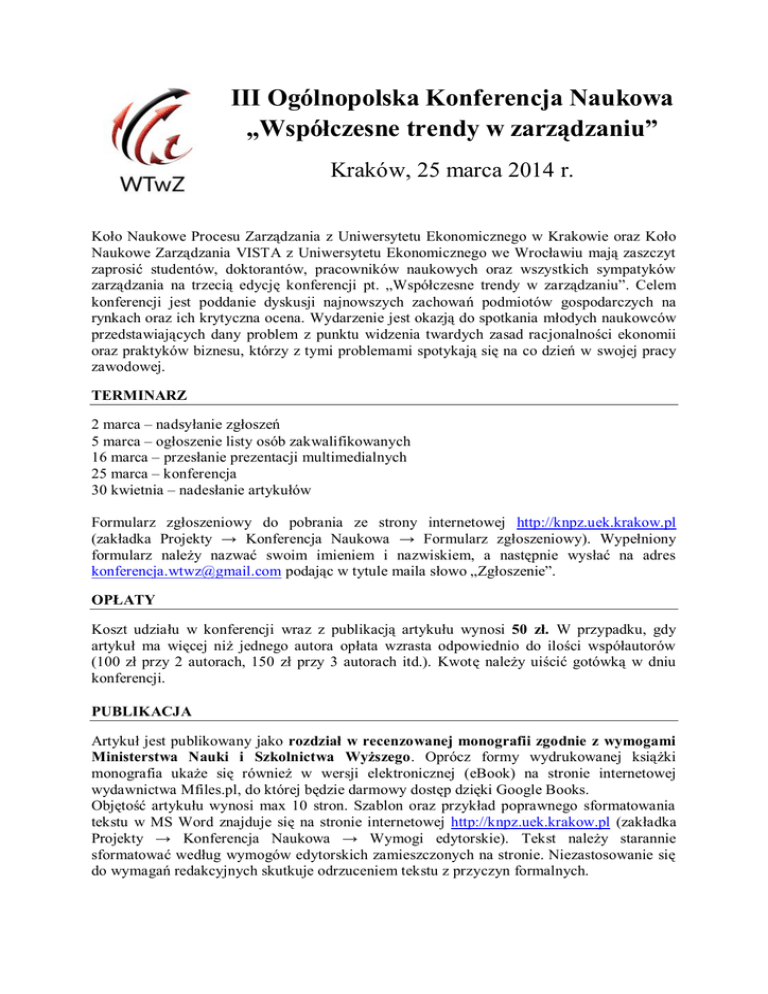 WTwZ

III Ogólnopolska Konferencja Naukowa „Współczesne trendy w zarządzaniu”

Kraków, 25 marca 2014 r.

Koło Naukowe Procesu Zarządzania z Uniwersytetu Ekonomicznego w Krakowie oraz Koło Naukowe Zarządzania VISTA z Uniwersytetu Ekonomicznego we Wrocławiu mają zaszczyt zaprosić studentów, doktorantów, pracowników naukowych oraz wszystkich sympatyków zarządzania na trzecią edycję konferencji pt. „Współczesne trendy w zarządzaniu”. Celem konferencji jest poddanie dyskusji najnowszych zachowań podmiotów gospodarczych na rynkach oraz ich krytyczna ocena. Wydarzenie jest okazją do spotkania młodych naukowców przedstawiających dany problem z punktu widzenia twardych zasad racjonalności ekonomii oraz praktyków biznesu, którzy z tymi problemami spotykają się na co dzień w swojej pracy zawodowej.

TERMINARZ

2 marca – nadsyłanie zgłoszeń
5 marca – ogłoszenie listy osób zakwalifikowanych
16 marca – przesłanie prezentacji multimedialnych
25 marca – konferencja
30 kwietnia – nadesłanie artykułów

Formularz zgłoszeniowy do pobrania ze strony internetowej http://knpz.uek.krakow.pl (zakładka Projekty → Konferencja Naukowa → Formularz zgłoszeniowy). Wypełniony formularz należy nazwać swoim imieniem i nazwiskiem, a następnie wysłać na adres konferencja.wtwz@gmail.com podając w tytule maila słowo „Zgłoszenie”.

OPŁATY

Koszt udziału w konferencji wraz z publikacją artykułu wynosi 50 zł. W przypadku, gdy artykuł ma więcej niż jednego autora opłata wzrasta odpowiednio do ilości współautorów (100 zł przy 2 autorach, 150 zł przy 3 autorach itd.). Kwotę należy uiścić gotówką w dniu konferencji.

PUBLIKACJA

Artykuł jest publikowany jako rozdział w recenzowanej monografii zgodnie z wymogami Ministerstwa Nauki i Szkolnictwa Wyższego. Oprócz formy wydrukowanej książki monografia ukaże się również w wersji elektronicznej (eBook) na stronie internetowej wydawnictwa Mfiles.pl, do której będzie darmowy dostęp dzięki Google Books.
Objętość artykułu wynosi max 10 stron. Szablon oraz przykład poprawnego sformatowania tekstu w MS Word znajduje się na stronie internetowej http://knpz.uek.krakow.pl (zakładka Projekty → Konferencja Naukowa → Wymogi edytorskie). Tekst należy starannie sformatować według wymogów edytorskich zamieszczonych na stronie. Niezastosowanie się do wymagań redakcyjnych skutkuje odrzuceniem tekstu z przyczyn formalnych.